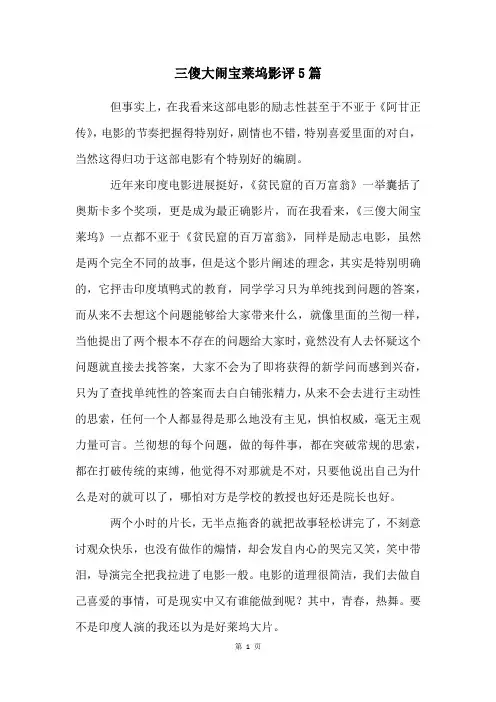 三傻大闹宝莱坞影评5篇

但事实上，在我看来这部电影的励志性甚至于不亚于《阿甘正传》，电影的节奏把握得特别好，剧情也不错，特别喜爱里面的对白，当然这得归功于这部电影有个特别好的编剧。

近年来印度电影进展挺好，《贫民窟的百万富翁》一举囊括了奥斯卡多个奖项，更是成为最正确影片，而在我看来，《三傻大闹宝莱坞》一点都不亚于《贫民窟的百万富翁》，同样是励志电影，虽然是两个完全不同的故事，但是这个影片阐述的理念，其实是特别明确的，它抨击印度填鸭式的教育，同学学习只为单纯找到问题的答案，而从来不去想这个问题能够给大家带来什么，就像里面的兰彻一样，当他提出了两个根本不存在的问题给大家时，竟然没有人去怀疑这个问题就直接去找答案，大家不会为了即将获得的新学问而感到兴奋，只为了查找单纯性的答案而去白白铺张精力，从来不会去进行主动性的思索，任何一个人都显得是那么地没有主见，惧怕权威，毫无主观力量可言。兰彻想的每个问题，做的每件事，都在突破常规的思索，都在打破传统的束缚，他觉得不对那就是不对，只要他说出自己为什么是对的就可以了，哪怕对方是学校的教授也好还是院长也好。

两个小时的片长，无半点拖沓的就把故事轻松讲完了，不刻意讨观众快乐，也没有做作的煽情，却会发自内心的哭完又笑，笑中带泪，导演完全把我拉进了电影一般。电影的道理很简洁，我们去做自己喜爱的事情，可是现实中又有谁能做到呢？其中，青春，热舞。要不是印度人演的我还以为是好莱坞大片。

第 1 页